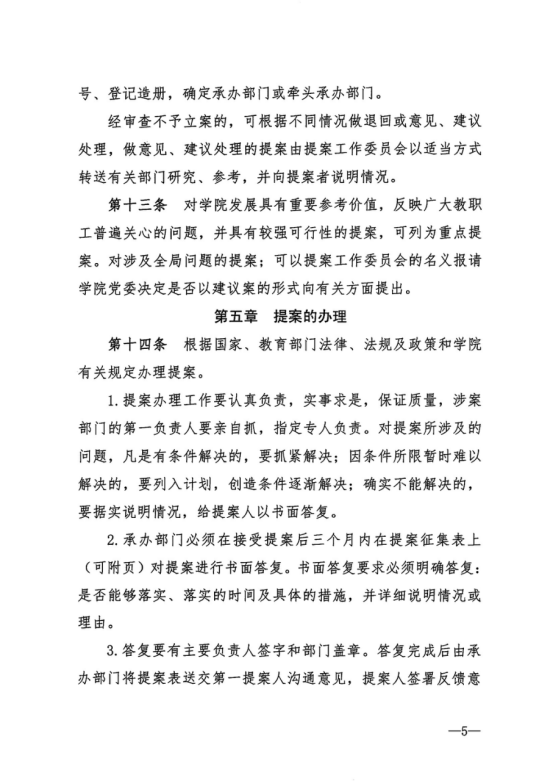 号、登记造册，确定承办部门或牵头承办部门。

经审查不予立案的，可根据不同情况做退回或意见、建议处理，做意见、建议处理的提案由提案工作委员会以适当方式转送有关部门研究、参考，并向提案者说明情况。

第十三条 对学院发展具有重要参考价值，反映广大教职工普遍关心的问题，并具有较强可行性的提案，可列为重点提案。对涉及全局问题的提案；可以提案工作委员会的名义报请学院党委决定是否以建议案的形式向有关方面提出。

第五章 提案的办理

第十四条 根据国家、教育部门法律、法规及政策和学院有关规定办理提案。

1.提案办理工作要认真负责，实事求是，保证质量，涉案部门的第一负责人要亲自抓，指定专人负责。对提案所涉及的问题，凡是有条件解决的，要抓紧解决；因条件所限暂时难以解决的，要列入计划，创造条件逐渐解决；确实不能解决的，要据实说明情况，给提案人以书面答复。

2.承办部门必须在接受提案后三个月内在提案征集表上（可附页）对提案进行书面答复。书面答复要求必须明确答复：是否能够落实、落实的时间及具体的措施，并详细说明情况或理由。

3.答复要有主要负责人签字和部门盖章。答复完成后由承办部门将提案表送交第一提案人沟通意见，提案人签署反馈意

—5—